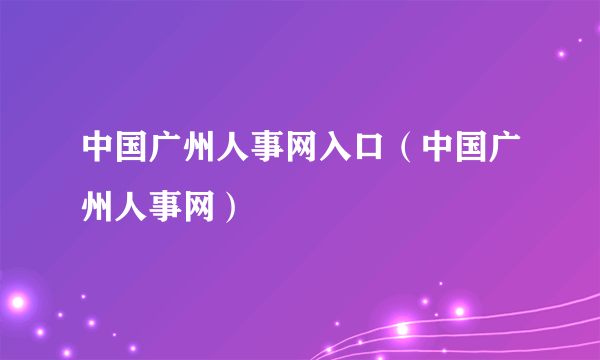 中国广州人事网入口（中国广州人事网）